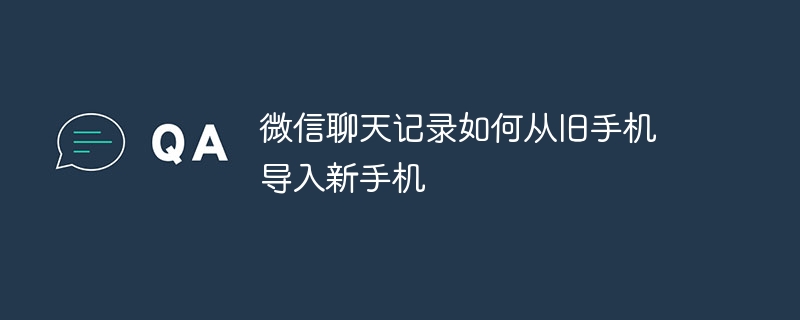 QA

微信聊天记录如何从旧手机导入新手机